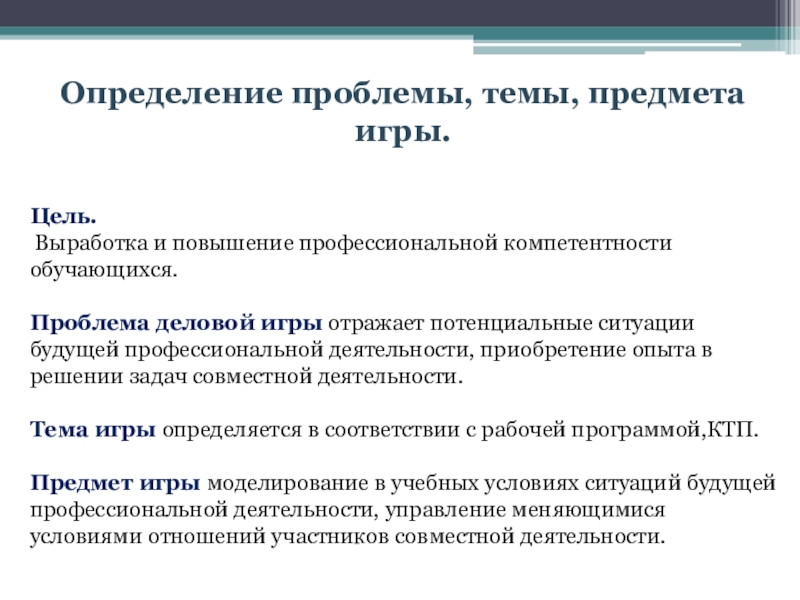 Определение проблемы, темы, предмета игры.

Цель.
Выработка и повышение профессиональной компетентности обучающихся.

Проблема деловой игры отражает потенциальные ситуации будущей профессиональной деятельности, приобретение опыта в решении задач совместной деятельности.

Тема игры определяется в соответствии с рабочей программой,КТП.

Предмет игры моделирование в учебных условиях ситуаций будущей профессиональной деятельности, управление меняющимися условиями отношений участников совместной деятельности.